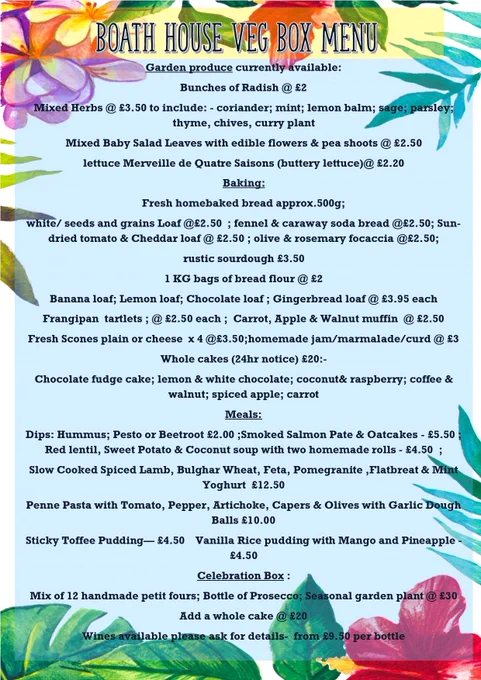 BOATH HOUSE VEG BOX MENU

Garden produce currently available:

Bunches of Radish @ £2

Mixed Herbs @ £3.50 to include: - coriander; mint; lemon balm; sage; parsley; thyme, chives, curry plant

Mixed Baby Salad Leaves with edible flowers & pea shoots @ £2.50

lettuce Merveille de Quatre Saisons (buttery lettuce)@ £2.20

Baking:

Fresh homebaked bread approx.500g;

white/ seeds and grains Loaf @£2.50 ; fennel & caraway soda bread @£2.50; Sun-dried tomato & Cheddar loaf @ £2.50 ; olive & rosemary focaccia @£2.50;

rustic sourdough £3.50

1 KG bags of bread flour @ £2

Banana loaf; Lemon loaf; Chocolate loaf ; Gingerbread loaf @ £3.95 each

Frangipan tartlets ; @ £2.50 each ; Carrot, Apple & Walnut muffin @ £2.50

Fresh Scones plain or cheese x 4 @£3.50;homemade jam/marmalade/curd @ £3

Whole cakes (24hr notice) £20:-

Chocolate fudge cake; lemon & white chocolate; coconut& raspberry; coffee & walnut; spiced apple; carrot

Meals:

Dips: Hummus; Pesto or Beetroot £2.00 ;Smoked Salmon Pate & Oatcakes - £5.50 ; Red lentil, Sweet Potato & Coconut soup with two homemade rolls - £4.50 ;

Slow Cooked Spiced Lamb, Bulghar Wheat, Feta, Pomegranite ,Flatbreat & Mint Yoghurt £12.50

Penne Pasta with Tomato, Pepper, Artichoke, Capers & Olives with Garlic Dough Balls £10.00

Sticky Toffee Pudding— £4.50 Vanilla Rice pudding with Mango and Pineapple - £4.50

Celebration Box :

Mix of 12 handmade petit fours; Bottle of Prosecco; Seasonal garden plant @ £30

Add a whole cake @ £20

Wines available please ask for details- from £9.50 per bottle